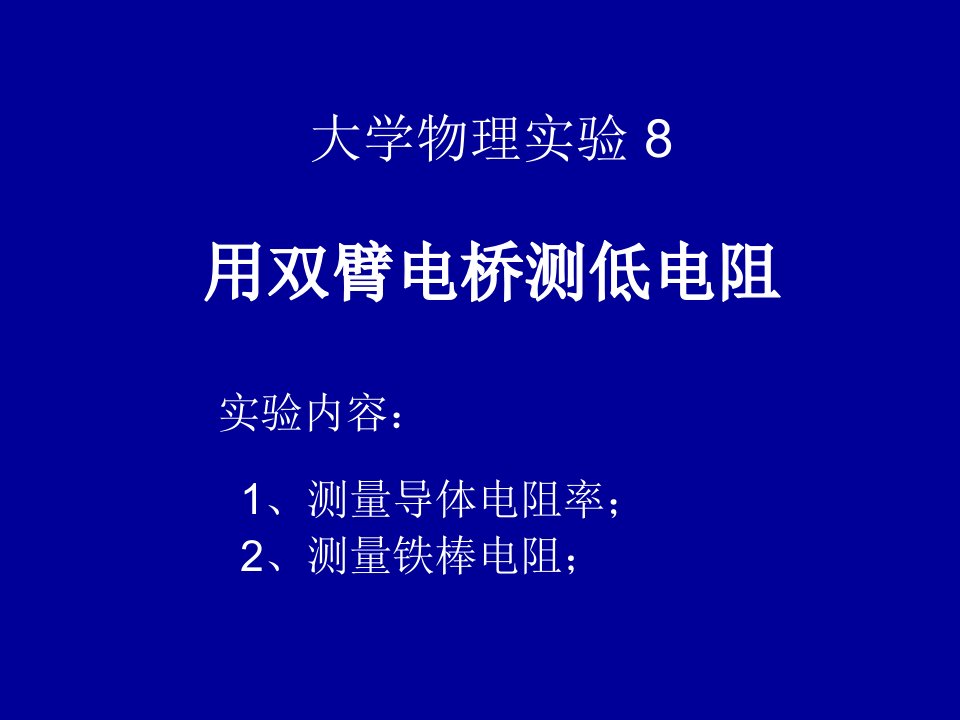 大学物理实验 8

用双臂电桥测低电阻

实验内容：

1、测量导体电阻率；
2、测量铁棒电阻；